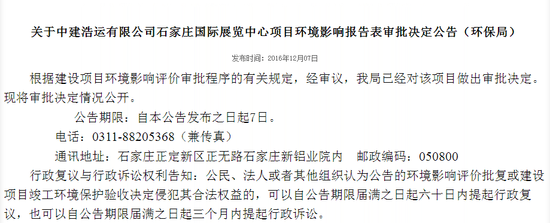 关于中建浩运有限公司石家庄国际展览中心项目环境影响报告表审批决定公告（环保局）

发布时间：2016年12月07日

根据建设项目环境影响评价审批程序的有关规定，经审议，我局已经对该项目做出审批决定。现将审批决定情况公开。

公告期限：自本公告发布之日起7日。

电话：0311-88205368（兼传真）

通讯地址：石家庄正定新区正无路石家庄新铝业院内　邮政编码：050800

行政复议与行政诉讼权利告知：公民、法人或者其他组织认为公告的环境影响评价批复或建设项目竣工环境保护验收决定侵犯其合法权益的，可以自公告期限届满之日起六十日内提起行政复议，也可以自公告期限届满之日起三个月内提起行政诉讼。